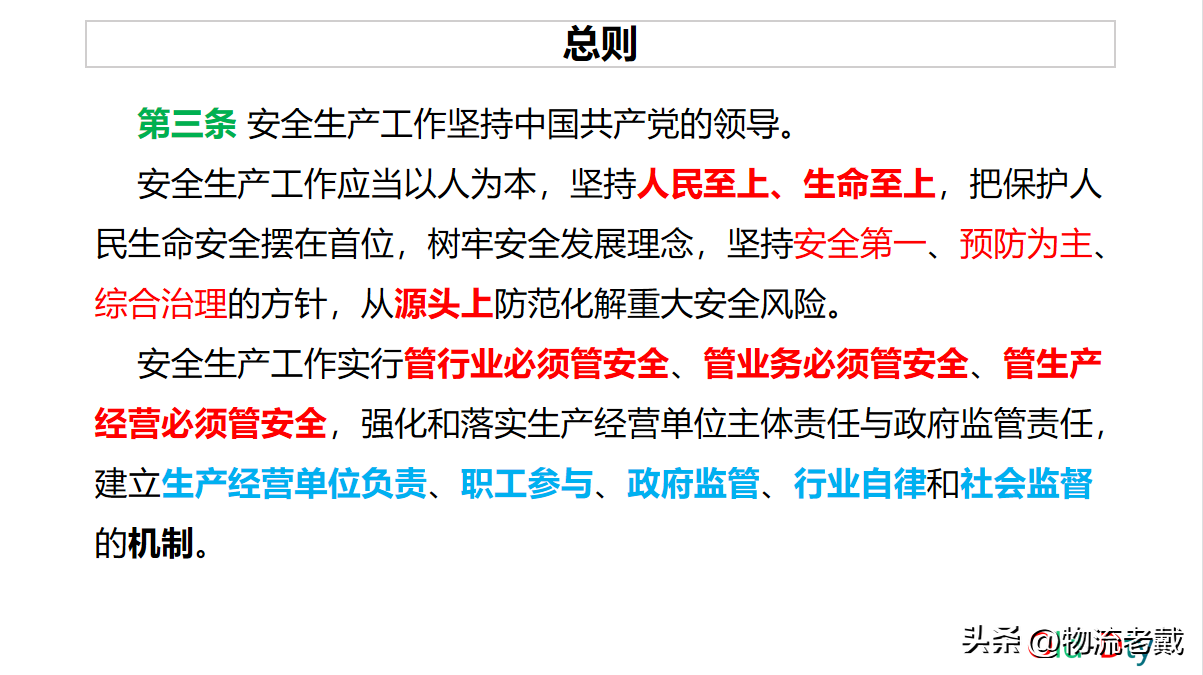 总则

第三条 安全生产工作坚持中国共产党的领导。

安全生产工作应当以人为本，坚持人民至上、生命至上，把保护人民生命安全摆在首位，树牢安全发展理念，坚持安全第一、预防为主、综合治理的方针，从源头上防范化解重大安全风险。

安全生产工作实行管行业必须管安全、管业务必须管安全、管生产经营必须管安全，强化和落实生产经营单位主体责任与政府监管责任，建立生产经营单位负责、职工参与、政府监管、行业自律和社会监督的机制。

头条 @物流老戴